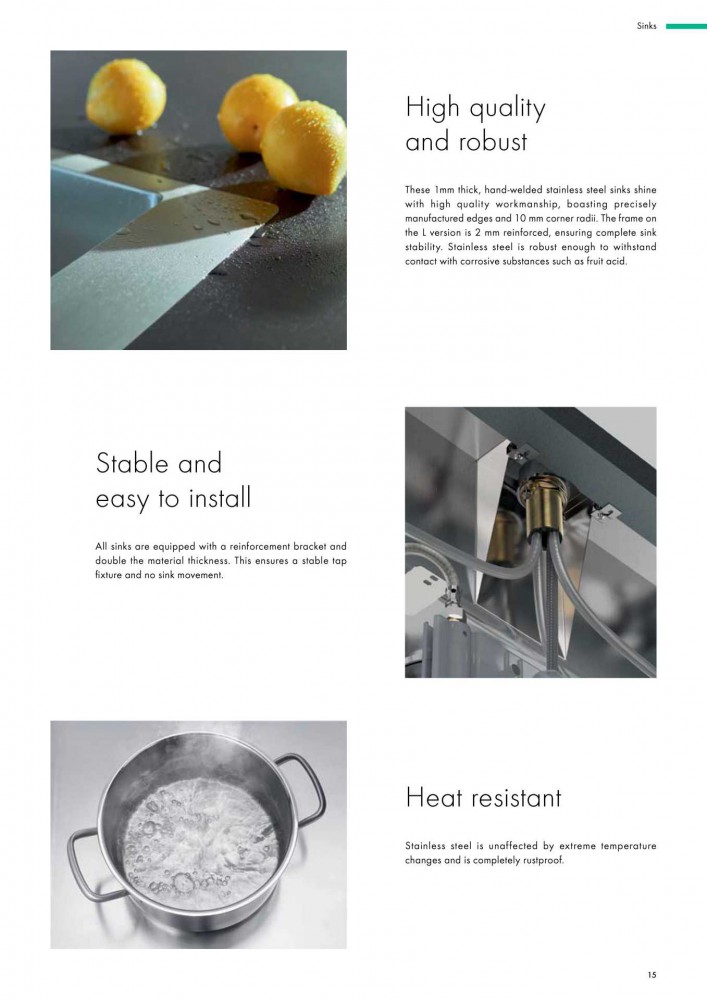 Sinks

High quality and robust

These 1mm thick, hand-welded stainless steel sinks shine with high quality workmanship, boasting precisely manufactured edges and 10 mm corner radii. The frame on the L version is 2 mm reinforced, ensuring complete sink stability. Stainless steel is robust enough to withstand contact with corrosive substances such as fruit acid.

Stable and easy to install

All sinks are equipped with a reinforcement bracket and double the material thickness. This ensures a stable tap fixture and no sink movement.

Heat resistant

Stainless steel is unaffected by extreme temperature changes and is completely rustproof.

15